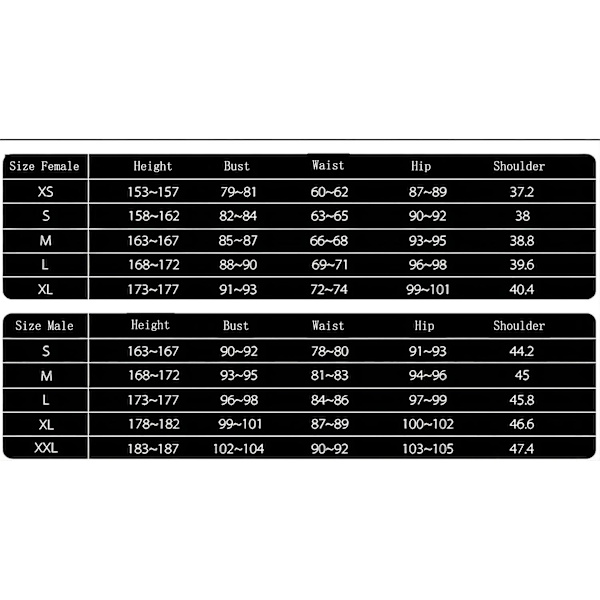 | Size Female | Height | Bust | Waist | Hip | Shoulder |
|---|---|---|---|---|---|
| XS | 153~157 | 79~81 | 60~62 | 87~89 | 37.2 |
| S | 158~162 | 82~84 | 63~65 | 90~92 | 38 |
| M | 163~167 | 85~87 | 66~68 | 93~95 | 38.8 |
| L | 168~172 | 88~90 | 69~71 | 96~98 | 39.6 |
| XL | 173~177 | 91~93 | 72~74 | 99~101 | 40.4 |

| Size Male | Height | Bust | Waist | Hip | Shoulder |
|---|---|---|---|---|---|
| S | 163~167 | 90~92 | 78~80 | 91~93 | 44.2 |
| M | 168~172 | 93~95 | 81~83 | 94~96 | 45 |
| L | 173~177 | 96~98 | 84~86 | 97~99 | 45.8 |
| XL | 178~182 | 99~101 | 87~89 | 100~102 | 46.6 |
| XXL | 183~187 | 102~104 | 90~92 | 103~105 | 47.4 |